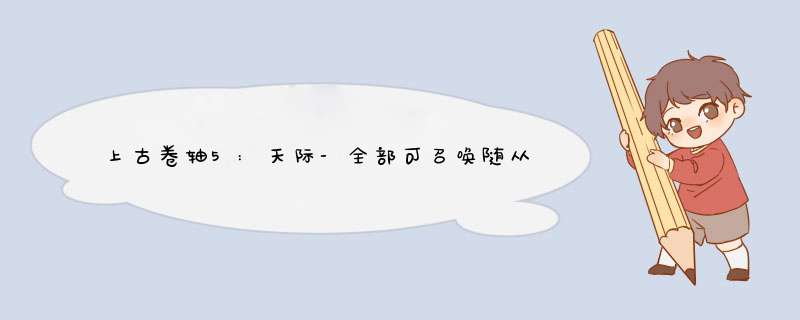 上古卷轴5：天际-全部可召唤随从